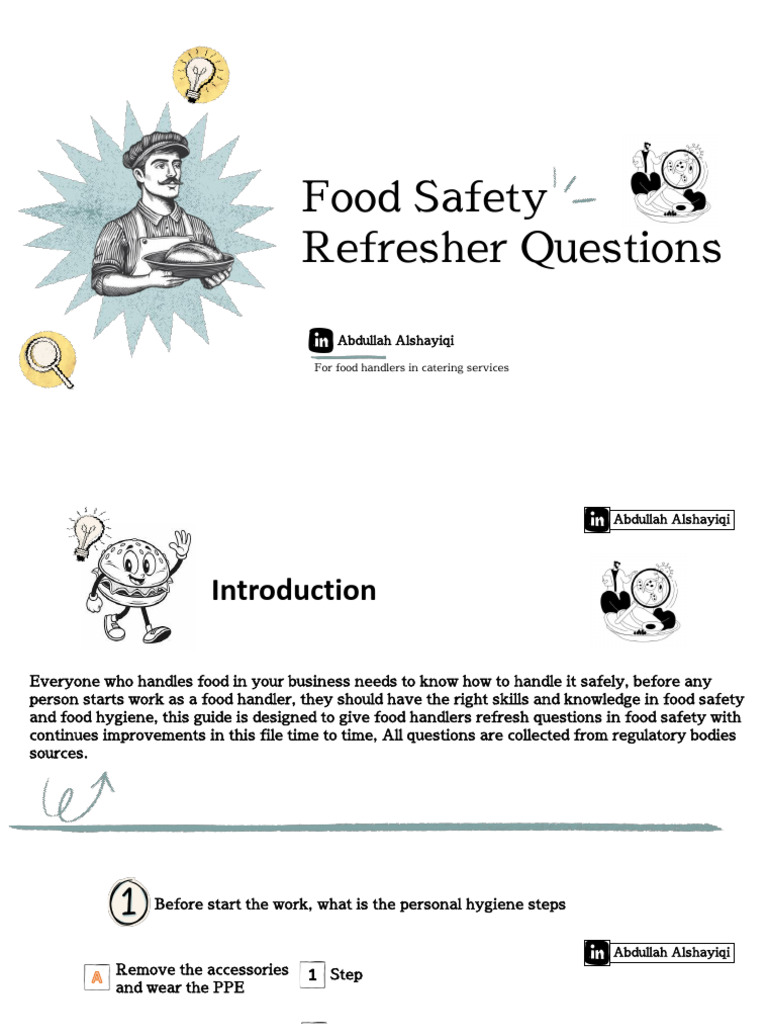 Food Safety Refresher Questions

in Abdullah Alshayiqi

For food handlers in catering services

in Abdullah Alshayiqi

Introduction

Everyone who handles food in your business needs to know how to handle it safely, before any person starts work as a food handler, they should have the right skills and knowledge in food safety and food hygiene, this guide is designed to give food handlers refresh questions in food safety with continues improvements in this file time to time, All questions are collected from regulatory bodies sources.

1 Before start the work, what is the personal hygiene steps

in Abdullah Alshayiqi

A Remove the accessories and wear the PPE

1 Step